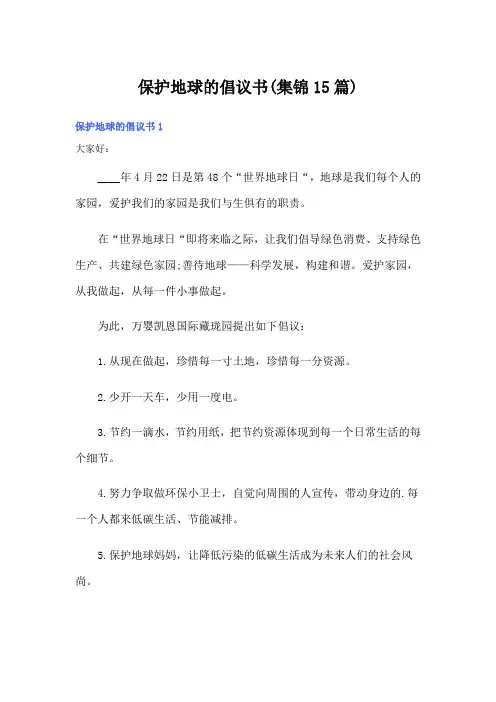 保护地球的倡议书(集锦15篇)

保护地球的倡议书1

大家好：

____年4月22日是第48个“世界地球日“，地球是我们每个人的家园，爱护我们的家园是我们与生俱有的职责。

在“世界地球日“即将来临之际，让我们倡导绿色消费、支持绿色生产、共建绿色家园;善待地球——科学发展，构建和谐。爱护家园，从我做起，从每一件小事做起。

为此，万婴凯恩国际藏珑园提出如下倡议：

1.从现在做起，珍惜每一寸土地，珍惜每一分资源。

2.少开一天车，少用一度电。

3.节约一滴水，节约用纸，把节约资源体现到每一个日常生活的每个细节。

4.努力争取做环保小卫士，自觉向周围的人宣传，带动身边的.每一个人都来低碳生活、节能减排。

5.保护地球妈妈，让降低污染的低碳生活成为未来人们的社会风尚。